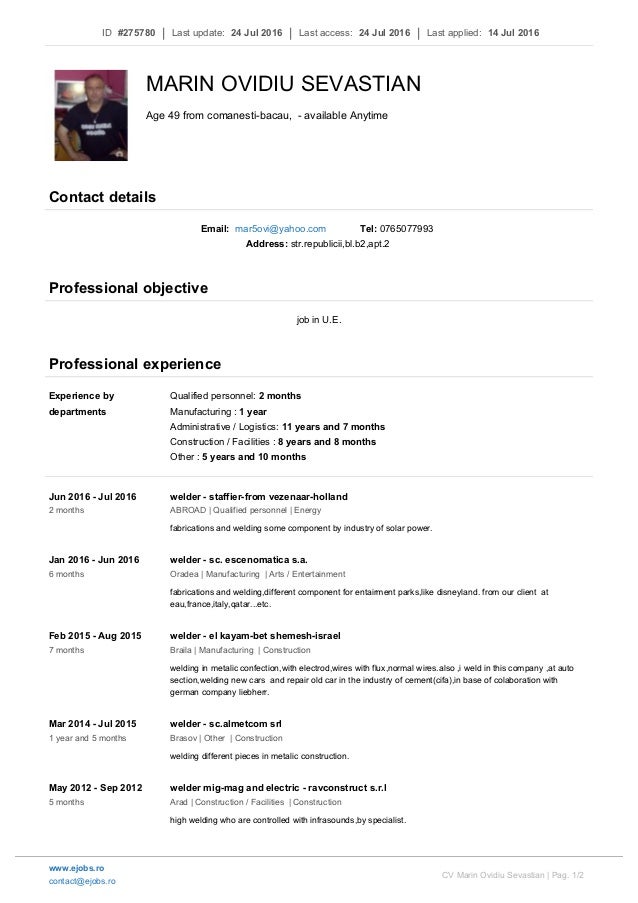 ID #275780 | Last update: 24 Jul 2016 | Last access: 24 Jul 2016 | Last applied: 14 Jul 2016

MARIN OVIDIU SEVASTIAN

Age 49 from comanesti-bacau, - available Anytime

Contact details

Email: mar5ovi@yahoo.com Tel: 0765077993
Address: str.republicii,bl.b2,apt.2

Professional objective

job in U.E.

Professional experience

Experience by departments

Qualified personnel: 2 months
Manufacturing : 1 year
Administrative / Logistics: 11 years and 7 months
Construction / Facilities : 8 years and 8 months
Other : 5 years and 10 months

Jun 2016 - Jul 2016
2 months

welder - staffier-from vezenaar-holland
ABROAD | Qualified personnel | Energy

fabrications and welding some component by industry of solar power.

Jan 2016 - Jun 2016
6 months

welder - sc. escenomatica s.a.
Oradea | Manufacturing | Arts / Entertainment

fabrications and welding,different component for entairment parks,like disneyland. from our client at eau,france,italy,qatar...etc.

Feb 2015 - Aug 2015
7 months

welder - el kayam-bet shemesh-israel
Braila | Manufacturing | Construction

welding in metalic confection,with electrod,wires with flux,normal wires.also ,i weld in this company ,at auto section,welding new cars and repair old car in the industry of cement(cifa),in base of colaboration with german company liebherr.

Mar 2014 - Jul 2015
1 year and 5 months

welder - sc.almetcom srl
Brasov | Other | Construction

welding different pieces in metalic construction.

May 2012 - Sep 2012
5 months

welder mig-mag and electric - ravconstruct s.r.l
Arad | Construction / Facilities | Construction

high welding who are controlled with infrasounds,by specialist.

www.ejobs.ro
contact@ejobs.ro

CV Marin Ovidiu Sevastian | Pag. 1/2